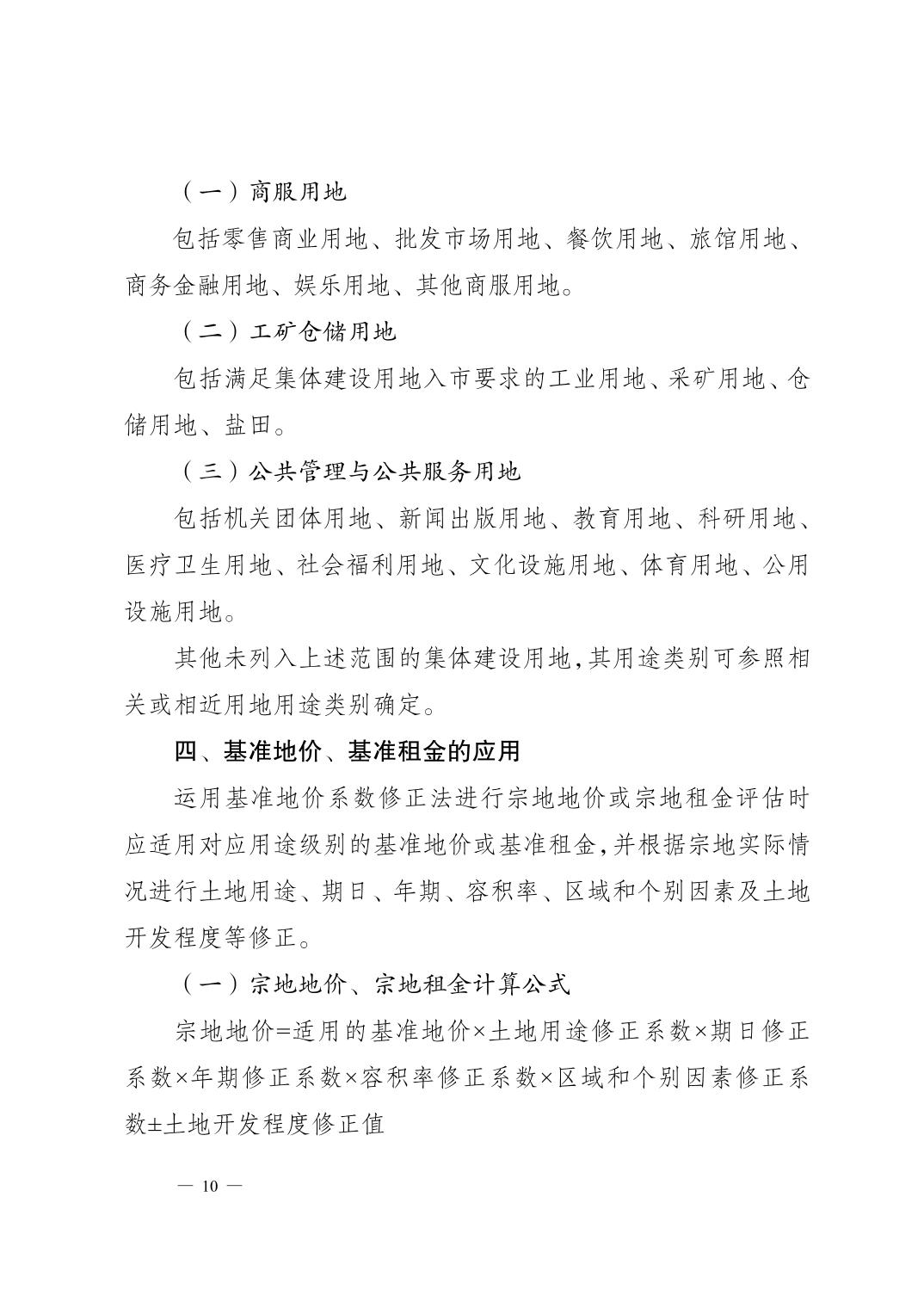 （一）商服用地

包括零售商业用地、批发市场用地、餐饮用地、旅馆用地、商务金融用地、娱乐用地、其他商服用地。

（二）工矿仓储用地

包括满足集体建设用地入市要求的工业用地、采矿用地、仓储用地、盐田。

（三）公共管理与公共服务用地

包括机关团体用地、新闻出版用地、教育用地、科研用地、医疗卫生用地、社会福利用地、文化设施用地、体育用地、公用设施用地。

其他未列入上述范围的集体建设用地，其用途类别可参照相关或相近用地用途类别确定。

四、基准地价、基准租金的应用

运用基准地价系数修正法进行宗地地价或宗地租金评估时应适用对应用途级别的基准地价或基准租金，并根据宗地实际情况进行土地用途、期日、年期、容积率、区域和个别因素及土地开发程度等修正。

（一）宗地地价、宗地租金计算公式

宗地地价=适用的基准地价×土地用途修正系数×期日修正系数×年期修正系数×容积率修正系数×区域和个别因素修正系数±土地开发程度修正值

— 10 —